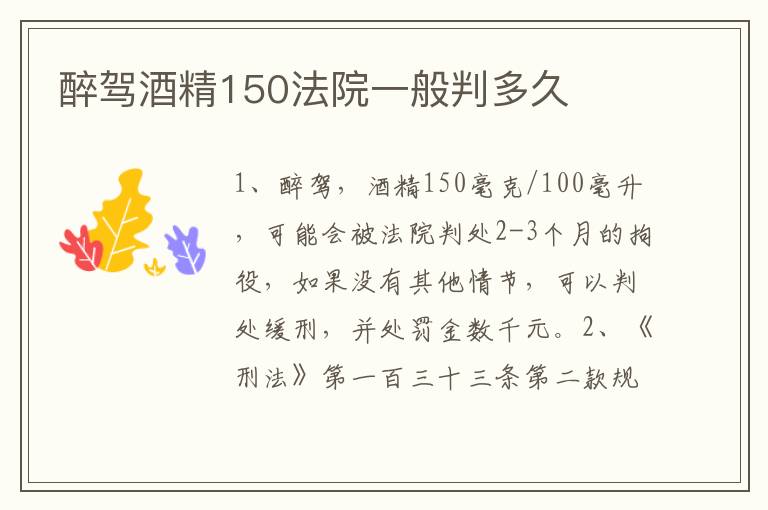 醉驾酒精150法院一般判多久

1、醉驾，酒精150毫克/100毫升，可能会被法院判处2-3个月的拘役，如果没有其他情节，可以判处缓刑，并处罚金数千元。2、《刑法》第一百三十三条第二款规